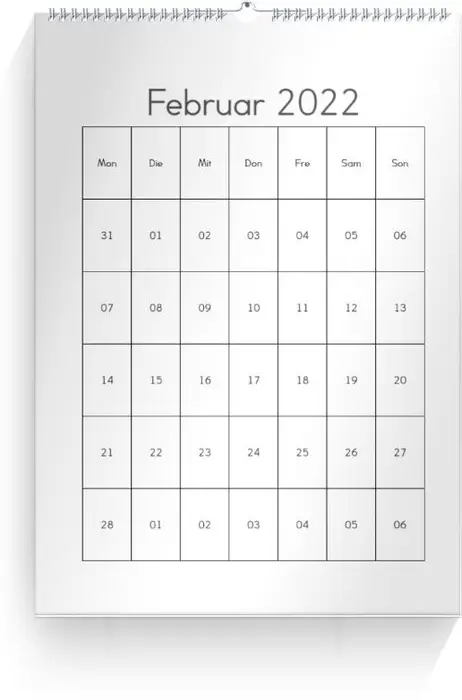 Februar 2022

| Mon | Die | Mit | Don | Fre | Sam | Son |
|---|---|---|---|---|---|---|
| 31 | 01 | 02 | 03 | 04 | 05 | 06 |
| 07 | 08 | 09 | 10 | 11 | 12 | 13 |
| 14 | 15 | 16 | 17 | 18 | 19 | 20 |
| 21 | 22 | 23 | 24 | 25 | 26 | 27 |
| 28 | 01 | 02 | 03 | 04 | 05 | 06 |